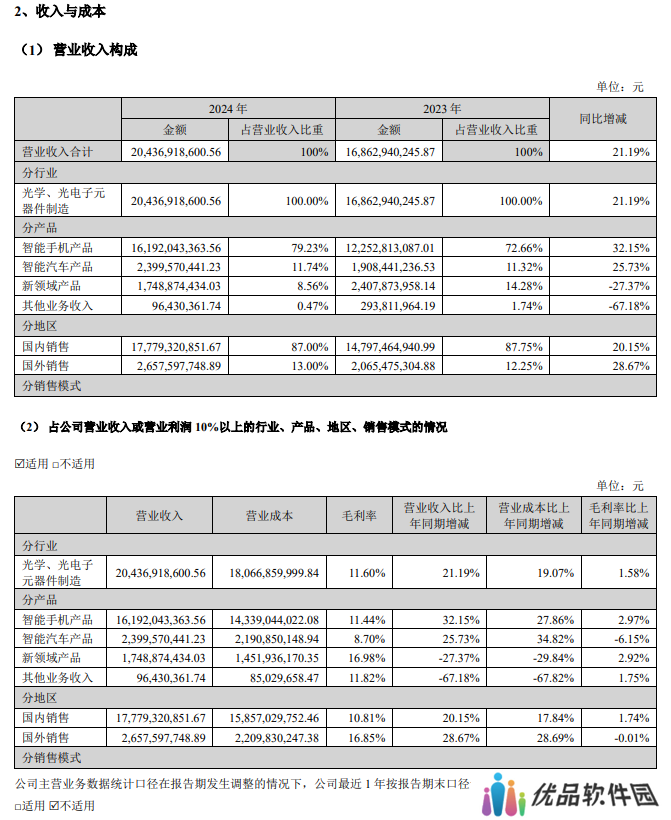 2、收入与成本

（1） 营业收入构成

单位：元

| | 2024 年 | | 2023 年 | | 同比增减 |
|---|---|---|---|---|---|
| | 金额 | 占营业收入比重 | 金额 | 占营业收入比重 | |
| 营业收入合计 | 20,436,918,600.56 | 100% | 16,862,940,245.87 | 100% | 21.19% |
| 分行业 | | | | | |
| 光学、光电子元器件制造 | 20,436,918,600.56 | 100.00% | 16,862,940,245.87 | 100.00% | 21.19% |
| 分产品 | | | | | |
| 智能手机产品 | 16,192,043,363.56 | 79.23% | 12,252,813,087.01 | 72.66% | 32.15% |
| 智能汽车产品 | 2,399,570,441.23 | 11.74% | 1,908,441,236.53 | 11.32% | 25.73% |
| 新领域产品 | 1,748,874,434.03 | 8.56% | 2,407,873,958.14 | 14.28% | -27.37% |
| 其他业务收入 | 96,430,361.74 | 0.47% | 293,811,964.19 | 1.74% | -67.18% |
| 分地区 | | | | | |
| 国内销售 | 17,779,320,851.67 | 87.00% | 14,797,464,940.99 | 87.75% | 20.15% |
| 国外销售 | 2,657,597,748.89 | 13.00% | 2,065,475,304.88 | 12.25% | 28.67% |
| 分销售模式 | | | | | |

（2） 占公司营业收入或营业利润 10%以上的行业、产品、地区、销售模式的情况

☑适用 □不适用

单位：元

| | 营业收入 | 营业成本 | 毛利率 | 营业收入比上年同期增减 | 营业成本比上年同期增减 | 毛利率比上年同期增减 |
|---|---|---|---|---|---|---|
| 分行业 | | | | | | |
| 光学、光电子元器件制造 | 20,436,918,600.56 | 18,066,859,999.84 | 11.60% | 21.19% | 19.07% | 1.58% |
| 分产品 | | | | | | |
| 智能手机产品 | 16,192,043,363.56 | 14,339,044,022.08 | 11.44% | 32.15% | 27.86% | 2.97% |
| 智能汽车产品 | 2,399,570,441.23 | 2,190,850,148.94 | 8.70% | 25.73% | 34.82% | -6.15% |
| 新领域产品 | 1,748,874,434.03 | 1,451,936,170.35 | 16.98% | -27.37% | -29.84% | 2.92% |
| 其他业务收入 | 96,430,361.74 | 85,029,658.47 | 11.82% | -67.18% | -67.82% | 1.75% |
| 分地区 | | | | | | |
| 国内销售 | 17,779,320,851.67 | 15,857,029,752.46 | 10.81% | 20.15% | 17.84% | 1.74% |
| 国外销售 | 2,657,597,748.89 | 2,209,830,247.38 | 16.85% | 28.67% | 28.69% | -0.01% |
| 分销售模式 | | | | | | |

公司主营业务数据统计口径在报告期发生调整的情况下，公司最近 1 年按报告期末口径

□适用 ☑不适用

优品软件园